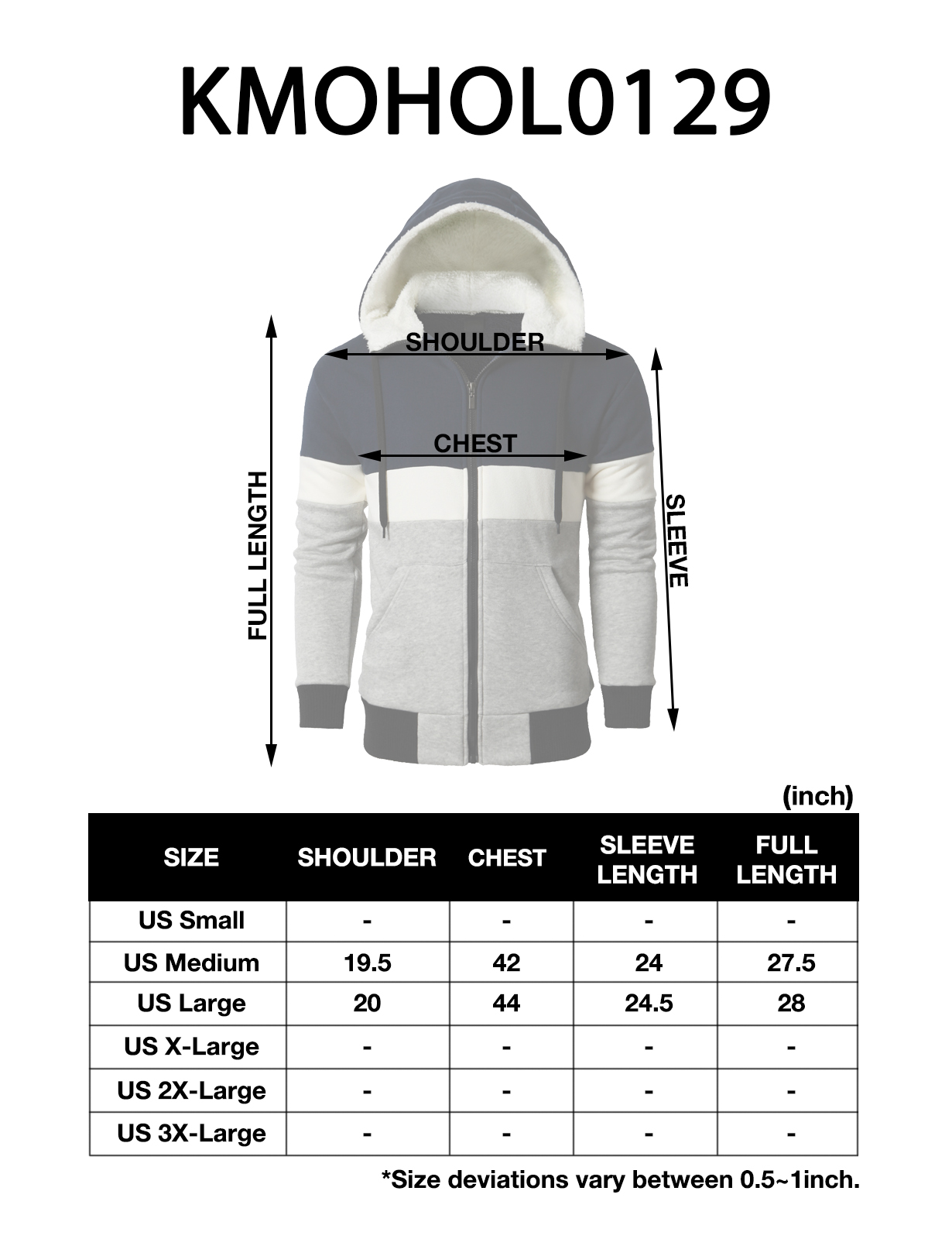 KMOHOL0129

SHOULDER

CHEST

FULL LENGTH

SLEEVE

(inch)

| SIZE | SHOULDER | CHEST | SLEEVE LENGTH | FULL LENGTH |
|---|---|---|---|---|
| US Small | - | - | - | - |
| US Medium | 19.5 | 42 | 24 | 27.5 |
| US Large | 20 | 44 | 24.5 | 28 |
| US X-Large | - | - | - | - |
| US 2X-Large | - | - | - | - |
| US 3X-Large | - | - | - | - |

*Size deviations vary between 0.5~1inch.